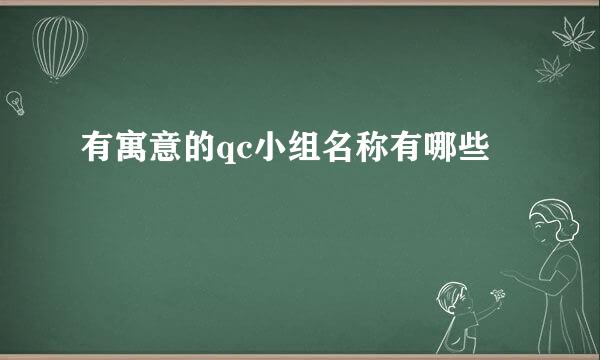 有寓意的qc小组名称有哪些